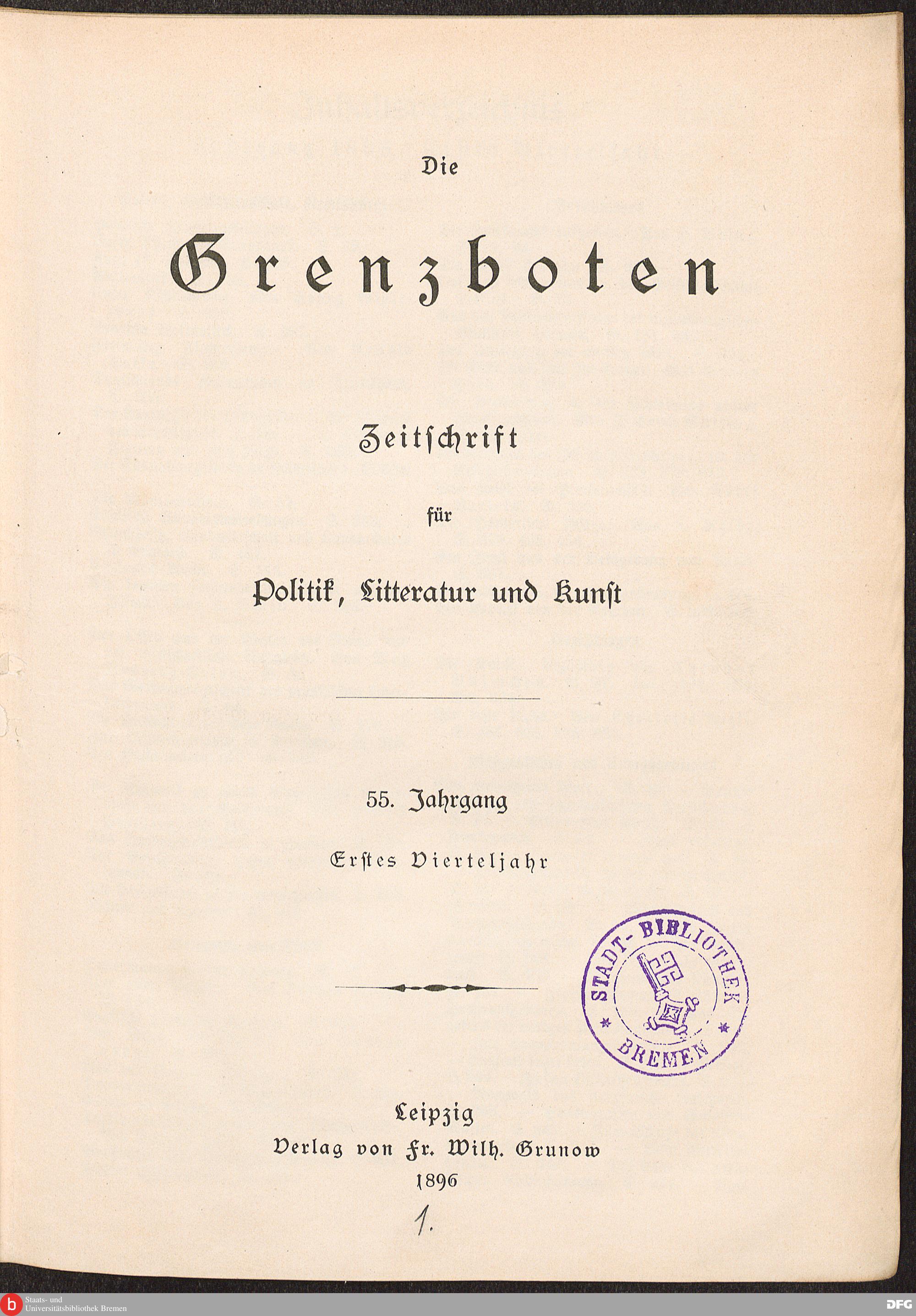 Die

Grenzboten

Zeitschrift

für

Politik, Litteratur und Kunst

55. Jahrgang

Erstes Vierteljahr

STADT-BIBLIOTHEK BREMEN

Leipzig
Verlag von Fr. Wilh. Grunow
1896

1.

b Staats- und Universitätsbibliothek Bremen

DFG